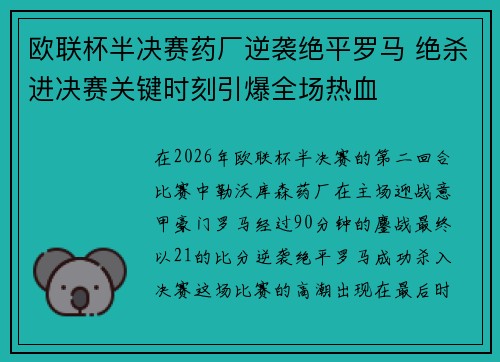 欧联杯半决赛药厂逆袭绝平罗马 绝杀进决赛关键时刻引爆全场热血

在2026年欧联杯半决赛的第二回合比赛中勒沃库森药厂在主场迎战意甲豪门罗马经过90分钟的鏖战最终以21的比分逆袭绝平罗马成功杀入决赛这场比赛的高潮出现在最后时